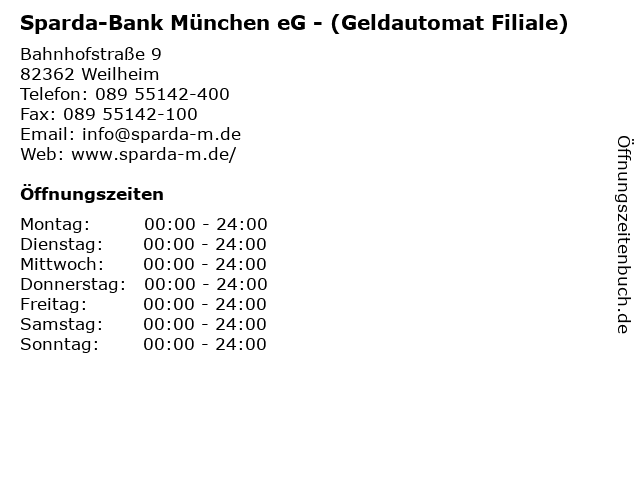 Sparda-Bank München eG - (Geldautomat Filiale)

Bahnhofstraße 9
82362 Weilheim
Telefon: 089 55142-400
Fax: 089 55142-100
Email: info@sparda-m.de
Web: www.sparda-m.de/

Öffnungszeiten

Montag: 00:00 - 24:00
Dienstag: 00:00 - 24:00
Mittwoch: 00:00 - 24:00
Donnerstag: 00:00 - 24:00
Freitag: 00:00 - 24:00
Samstag: 00:00 - 24:00
Sonntag: 00:00 - 24:00

Öffnungszeitenbuch.de